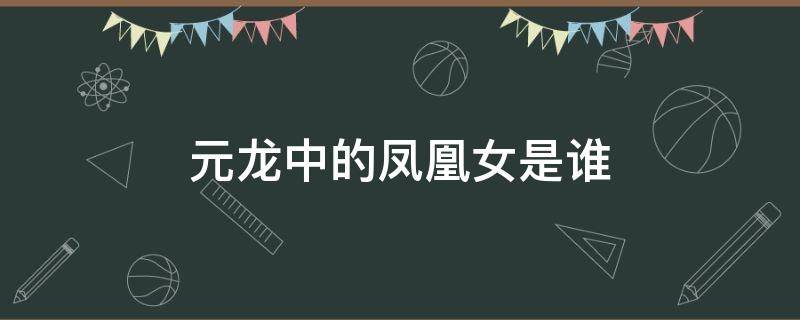 元龙中的凤凰女是谁